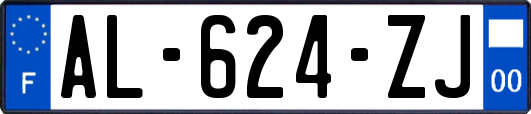 F
AL-624-ZJ
00